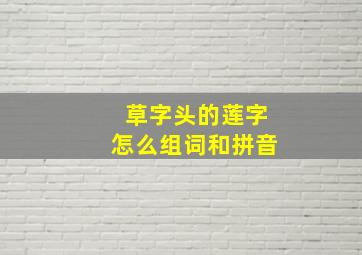 草字头的莲字
怎么组词和拼音